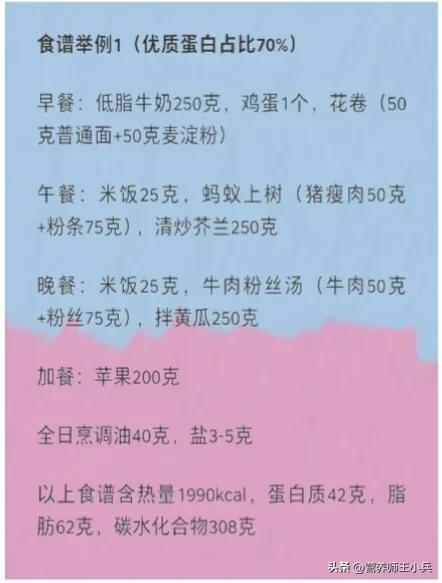 食谱举例1（优质蛋白占比70%）

早餐：低脂牛奶250克，鸡蛋1个，花卷（50克普通面+50克麦淀粉）

午餐：米饭25克，蚂蚁上树（猪瘦肉50克+粉条75克），清炒芥兰250克

晚餐：米饭25克，牛肉粉丝汤（牛肉50克+粉丝75克），拌黄瓜250克

加餐：苹果200克

全日烹调油40克，盐3-5克

以上食谱含热量1990kcal，蛋白质42克，脂肪62克，碳水化合物308克

头条 @营养师王小兵